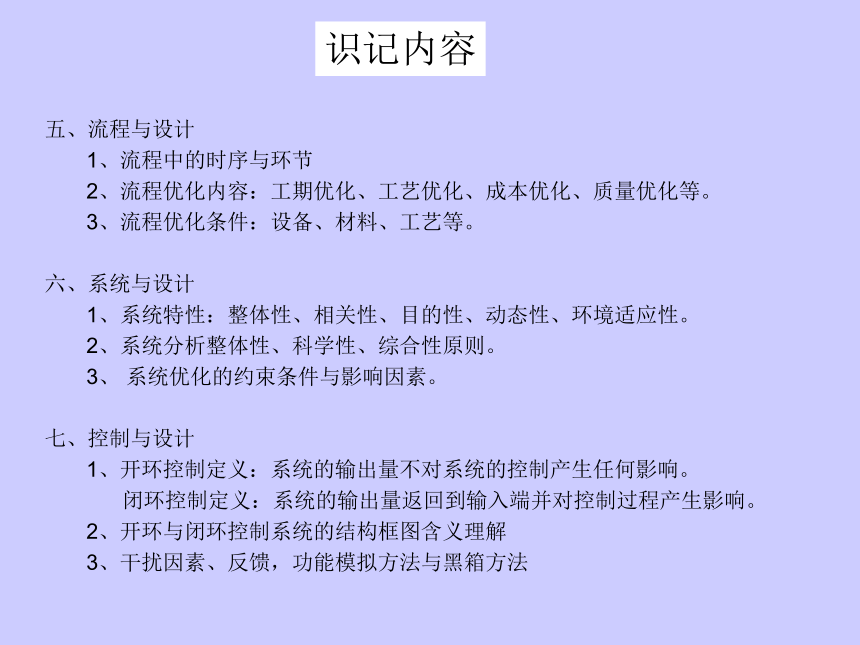 识记内容

五、流程与设计
1、流程中的时序与环节
2、流程优化内容：工期优化、工艺优化、成本优化、质量优化等。
3、流程优化条件：设备、材料、工艺等。

六、系统与设计
1、系统特性：整体性、相关性、目的性、动态性、环境适应性。
2、系统分析整体性、科学性、综合性原则。
3、 系统优化的约束条件与影响因素。

七、控制与设计
1、开环控制定义：系统的输出量不对系统的控制产生任何影响。
闭环控制定义：系统的输出量返回到输入端并对控制过程产生影响。
2、开环与闭环控制系统的结构框图含义理解
3、干扰因素、反馈，功能模拟方法与黑箱方法